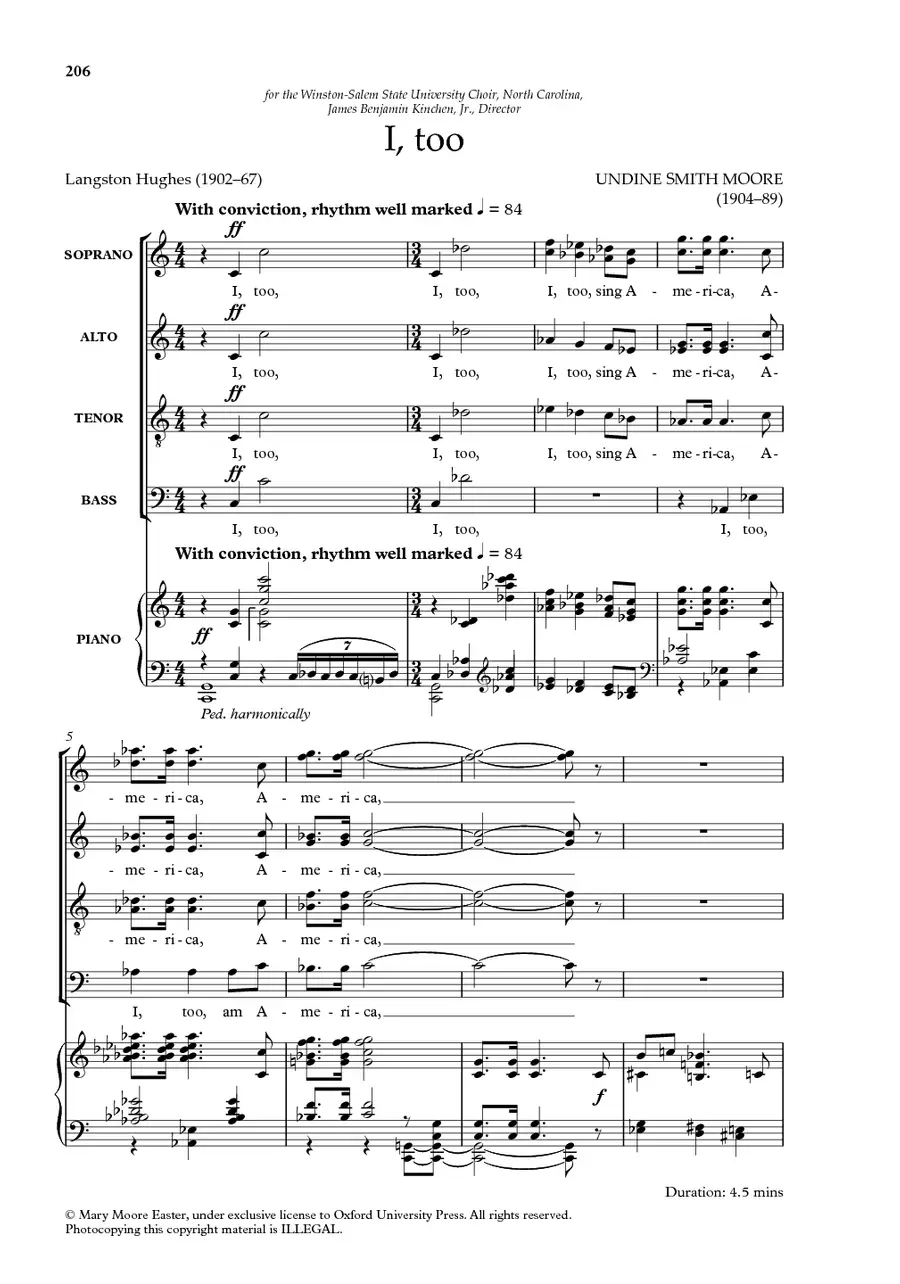 206

for the Winston-Salem State University Choir, North Carolina, James Benjamin Kinchen, Jr., Director

I, too

Langston Hughes (1902–67)

UNDINE SMITH MOORE (1904–89)

With conviction, rhythm well marked ♩ = 84

SOPRANO

ff

I, too, I, too, I, too, sing A - me - ri - ca, A-

ALTO

ff

I, too, I, too, I, too, sing A - me - ri - ca, A-

TENOR

ff

I, too, I, too, I, too, sing A - me - ri - ca, A-

BASS

ff

I, too, I, too, I, too,

With conviction, rhythm well marked ♩ = 84

PIANO

ff

7

Ped. harmonically

5

- me - ri - ca, A - me - ri - ca,

- me - ri - ca, A - me - ri - ca,

- me - ri - ca, A - me - ri - ca,

I, too, am A - me - ri - ca,

f

Duration: 4.5 mins

© Mary Moore Easter, under exclusive license to Oxford University Press. All rights reserved. Photocopying this copyright material is ILLEGAL.